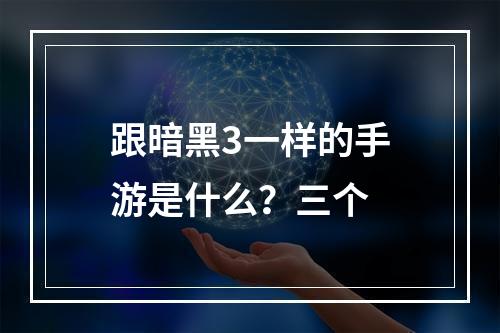 跟暗黑3一样的手游是什么？三个